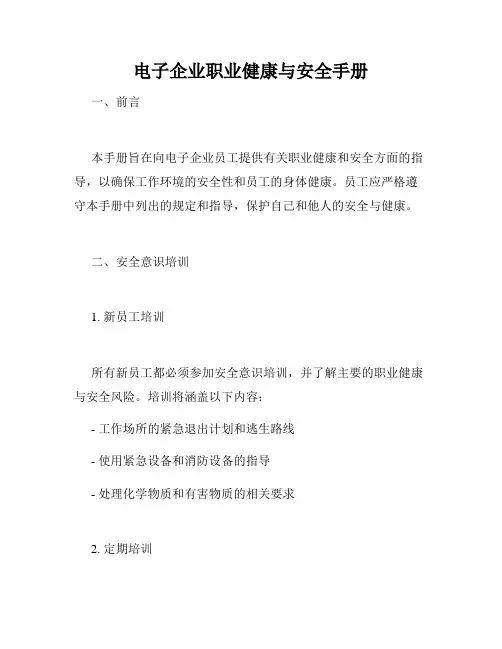 电子企业职业健康与安全手册

一、前言

本手册旨在向电子企业员工提供有关职业健康和安全方面的指导，以确保工作环境的安全性和员工的身体健康。员工应严格遵守本手册中列出的规定和指导，保护自己和他人的安全与健康。

二、安全意识培训

1. 新员工培训

所有新员工都必须参加安全意识培训，并了解主要的职业健康与安全风险。培训将涵盖以下内容：

- 工作场所的紧急退出计划和逃生路线

- 使用紧急设备和消防设备的指导

- 处理化学物质和有害物质的相关要求

2. 定期培训